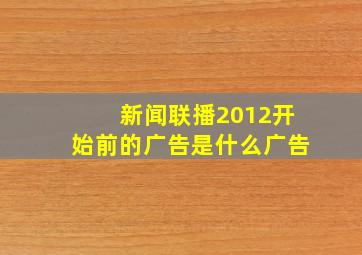 新闻联播2012开始前的广告是什么广告